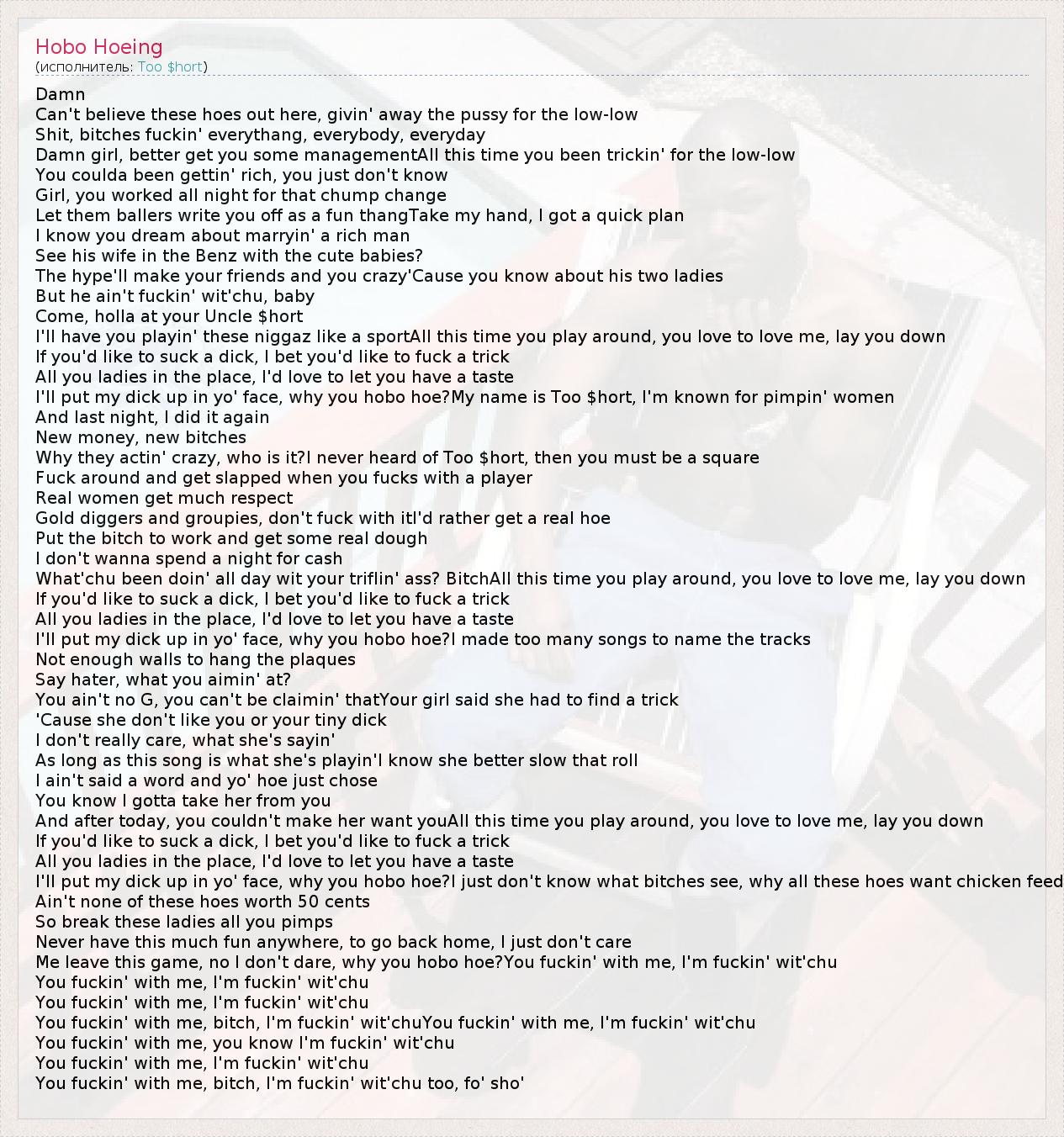 Hobo Hoeing
(исполнитель: Too $hort)

Damn
Can't believe these hoes out here, givin' away the pussy for the low-low
Shit, bitches fuckin' everythang, everybody, everyday
Damn girl, better get you some managementAll this time you been trickin' for the low-low
You coulda been gettin' rich, you just don't know
Girl, you worked all night for that chump change
Let them ballers write you off as a fun thangTake my hand, I got a quick plan
I know you dream about marryin' a rich man
See his wife in the Benz with the cute babies?
The hype'll make your friends and you crazy'Cause you know about his two ladies
But he ain't fuckin' wit'chu, baby
Come, holla at your Uncle $hort
I'll have you playin' these niggaz like a sportAll this time you play around, you love to love me, lay you down
If you'd like to suck a dick, I bet you'd like to fuck a trick
All you ladies in the place, I'd love to let you have a taste
I'll put my dick up in yo' face, why you hobo hoe?My name is Too $hort, I'm known for pimpin' women
And last night, I did it again
New money, new bitches
Why they actin' crazy, who is it?I never heard of Too $hort, then you must be a square
Fuck around and get slapped when you fucks with a player
Real women get much respect
Gold diggers and groupies, don't fuck with itI'd rather get a real hoe
Put the bitch to work and get some real dough
I don't wanna spend a night for cash
What'chu been doin' all day wit your triflin' ass? BitchAll this time you play around, you love to love me, lay you down
If you'd like to suck a dick, I bet you'd like to fuck a trick
All you ladies in the place, I'd love to let you have a taste
I'll put my dick up in yo' face, why you hobo hoe?I made too many songs to name the tracks
Not enough walls to hang the plaques
Say hater, what you aimin' at?
You ain't no G, you can't be claimin' thatYour girl said she had to find a trick
'Cause she don't like you or your tiny dick
I don't really care, what she's sayin'
As long as this song is what she's playin'I know she better slow that roll
I ain't said a word and yo' hoe just chose
You know I gotta take her from you
And after today, you couldn't make her want youAll this time you play around, you love to love me, lay you down
If you'd like to suck a dick, I bet you'd like to fuck a trick
All you ladies in the place, I'd love to let you have a taste
I'll put my dick up in yo' face, why you hobo hoe?I just don't know what bitches see, why all these hoes want chicken feed
Ain't none of these hoes worth 50 cents
So break these ladies all you pimps
Never have this much fun anywhere, to go back home, I just don't care
Me leave this game, no I don't dare, why you hobo hoe?You fuckin' with me, I'm fuckin' wit'chu
You fuckin' with me, I'm fuckin' wit'chu
You fuckin' with me, I'm fuckin' wit'chu
You fuckin' with me, bitch, I'm fuckin' wit'chuYou fuckin' with me, I'm fuckin' wit'chu
You fuckin' with me, you know I'm fuckin' wit'chu
You fuckin' with me, I'm fuckin' wit'chu
You fuckin' with me, bitch, I'm fuckin' wit'chu too, fo' sho'